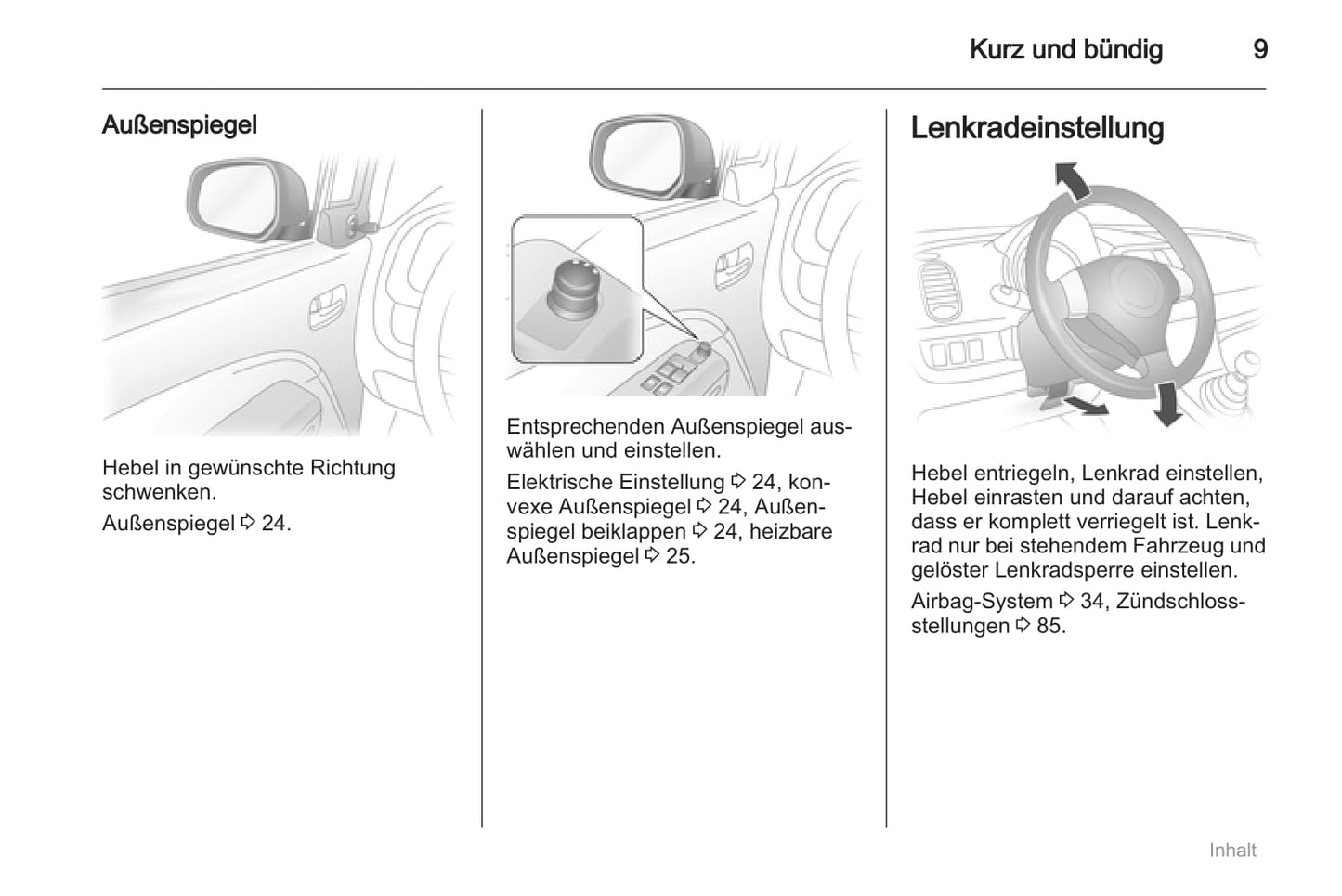 Kurz und bündig 9

Außenspiegel

Hebel in gewünschte Richtung schwenken.

Außenspiegel ⇨ 24.

Entsprechenden Außenspiegel auswählen und einstellen.

Elektrische Einstellung ⇨ 24, konvexe Außenspiegel ⇨ 24, Außenspiegel beiklappen ⇨ 24, heizbare Außenspiegel ⇨ 25.

Lenkradeinstellung

Hebel entriegeln, Lenkrad einstellen, Hebel einrasten und darauf achten, dass er komplett verriegelt ist. Lenkrad nur bei stehendem Fahrzeug und gelöster Lenkradsperre einstellen.

Airbag-System ⇨ 34, Zündschlossstellungen ⇨ 85.

Inhalt